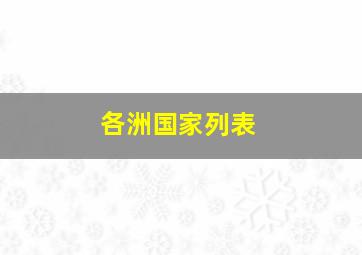 各洲国家列表